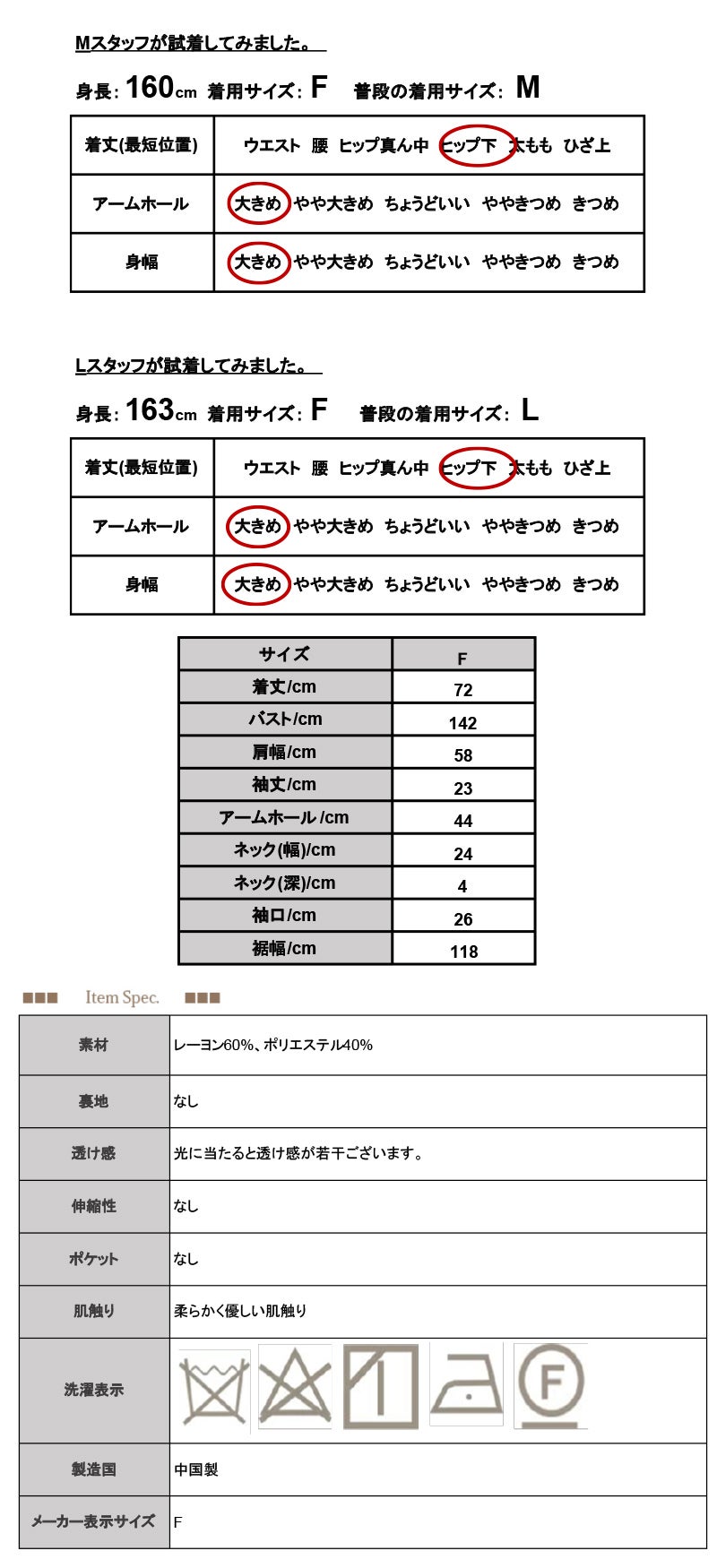 Mスタッフが試着してみました。

身長: 160cm 着用サイズ: F 普段の着用サイズ: M

| 着丈(最短位置) | ウエスト 腰 ヒップ真ん中 ヒップ下 太もも ひざ上 |
|---|---|
| アームホール | 大きめ やや大きめ ちょうどいい ややきつめ きつめ |
| 身幅 | 大きめ やや大きめ ちょうどいい ややきつめ きつめ |

Lスタッフが試着してみました。

身長: 163cm 着用サイズ: F 普段の着用サイズ: L

| 着丈(最短位置) | ウエスト 腰 ヒップ真ん中 ヒップ下 太もも ひざ上 |
|---|---|
| アームホール | 大きめ やや大きめ ちょうどいい ややきつめ きつめ |
| 身幅 | 大きめ やや大きめ ちょうどいい ややきつめ きつめ |

| サイズ | F |
|---|---|
| 着丈/cm | 72 |
| バスト/cm | 142 |
| 肩幅/cm | 58 |
| 袖丈/cm | 23 |
| アームホール /cm | 44 |
| ネック(幅)/cm | 24 |
| ネック(深)/cm | 4 |
| 袖口/cm | 26 |
| 裾幅/cm | 118 |

■■■ Item Spec. ■■■

| 素材 | レーヨン60%、ポリエステル40% |
|---|---|
| 裏地 | なし |
| 透け感 | 光に当たると透け感が若干ございます。 |
| 伸縮性 | なし |
| ポケット | なし |
| 肌触り | 柔らかく優しい肌触り |
| 洗濯表示 | F |
| 製造国 | 中国製 |
| メーカー表示サイズ | F |